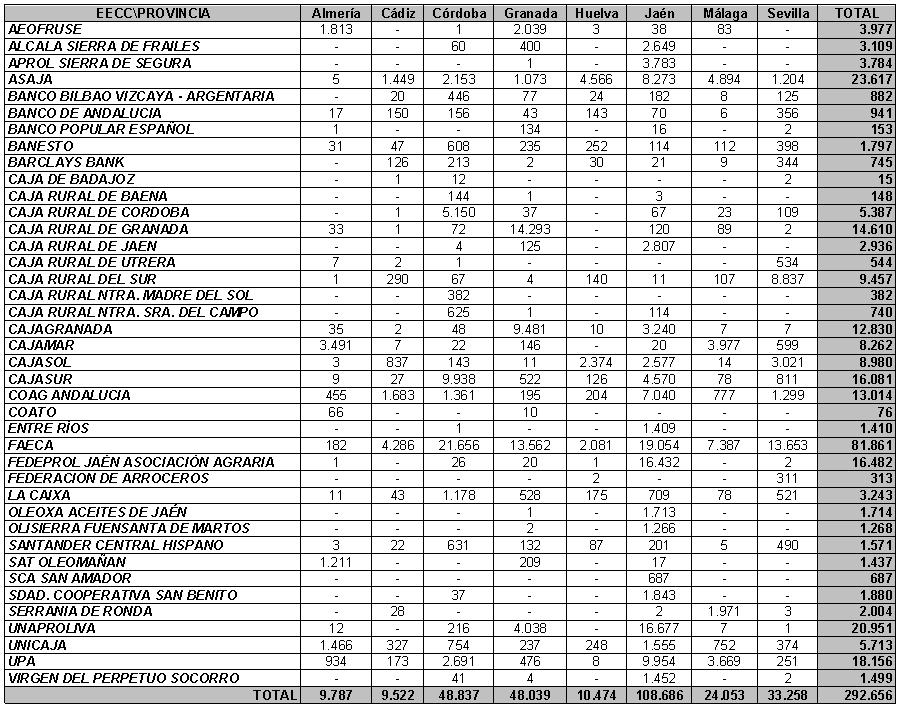 | EECC\PROVINCIA | Almería | Cádiz | Córdoba | Granada | Huelva | Jaén | Málaga | Sevilla | TOTAL |
|---|---|---|---|---|---|---|---|---|---|
| AEOFRUSE | 1.813 | - | 1 | 2.039 | 3 | 38 | 83 | - | 3.977 |
| ALCALA SIERRA DE FRAILES | - | - | 60 | 400 | - | 2.649 | - | - | 3.109 |
| APROL SIERRA DE SEGURA | - | - | - | 1 | - | 3.783 | - | - | 3.784 |
| ASAJA | 5 | 1.449 | 2.153 | 1.073 | 4.566 | 8.273 | 4.894 | 1.204 | 23.617 |
| BANCO BILBAO VIZCAYA - ARGENTARIA | - | 20 | 446 | 77 | 24 | 182 | 8 | 125 | 882 |
| BANCO DE ANDALUCIA | 17 | 150 | 156 | 43 | 143 | 70 | 6 | 356 | 941 |
| BANCO POPULAR ESPAÑOL | 1 | - | - | 134 | - | 16 | - | 2 | 153 |
| BANESTO | 31 | 47 | 608 | 235 | 252 | 114 | 112 | 398 | 1.797 |
| BARCLAYS BANK | - | 126 | 213 | 2 | 30 | 21 | 9 | 344 | 745 |
| CAJA DE BADAJOZ | - | 1 | 12 | - | - | - | - | 2 | 15 |
| CAJA RURAL DE BAENA | - | - | 144 | 1 | - | 3 | - | - | 148 |
| CAJA RURAL DE CORDOBA | - | 1 | 5.150 | 37 | - | 67 | 23 | 109 | 5.387 |
| CAJA RURAL DE GRANADA | 33 | 1 | 72 | 14.293 | - | 120 | 89 | 2 | 14.610 |
| CAJA RURAL DE JAEN | - | - | 4 | 125 | - | 2.807 | - | - | 2.936 |
| CAJA RURAL DE UTRERA | 7 | 2 | 1 | - | - | - | - | 534 | 544 |
| CAJA RURAL DEL SUR | 1 | 290 | 67 | 4 | 140 | 11 | 107 | 8.837 | 9.457 |
| CAJA RURAL NTRA. MADRE DEL SOL | - | - | 382 | - | - | - | - | - | 382 |
| CAJA RURAL NTRA. SRA. DEL CAMPO | - | - | 625 | 1 | - | 114 | - | - | 740 |
| CAJAGRANADA | 35 | 2 | 48 | 9.481 | 10 | 3.240 | 7 | 7 | 12.830 |
| CAJAMAR | 3.491 | 7 | 22 | 146 | - | 20 | 3.977 | 599 | 8.262 |
| CAJASOL | 3 | 837 | 143 | 11 | 2.374 | 2.577 | 14 | 3.021 | 8.980 |
| CAJASUR | 9 | 27 | 9.938 | 522 | 126 | 4.570 | 78 | 811 | 16.081 |
| COAG ANDALUCIA | 455 | 1.683 | 1.361 | 195 | 204 | 7.040 | 777 | 1.299 | 13.014 |
| COATO | 66 | - | - | 10 | - | - | - | - | 76 |
| ENTRE RÍOS | - | - | 1 | - | - | 1.409 | - | - | 1.410 |
| FAECA | 182 | 4.286 | 21.656 | 13.562 | 2.081 | 19.054 | 7.387 | 13.653 | 81.861 |
| FEDEPROL JAÉN ASOCIACIÓN AGRARIA | 1 | - | 26 | 20 | 1 | 16.432 | - | 2 | 16.482 |
| FEDERACION DE ARROCEROS | - | - | - | - | 2 | - | - | 311 | 313 |
| LA CAIXA | 11 | 43 | 1.178 | 528 | 175 | 709 | 78 | 521 | 3.243 |
| OLEOXA ACEITES DE JAÉN | - | - | - | 1 | - | 1.713 | - | - | 1.714 |
| OLISIERRA FUENSANTA DE MARTOS | - | - | - | 2 | - | 1.266 | - | - | 1.268 |
| SANTANDER CENTRAL HISPANO | 3 | 22 | 631 | 132 | 87 | 201 | 5 | 490 | 1.571 |
| SAT OLEOMAÑAN | 1.211 | - | - | 209 | - | 17 | - | - | 1.437 |
| SCA SAN AMADOR | - | - | - | - | - | 687 | - | - | 687 |
| SDAD. COOPERATIVA SAN BENITO | - | - | 37 | - | - | 1.843 | - | - | 1.880 |
| SERRANIA DE RONDA | - | 28 | - | - | - | 2 | 1.971 | 3 | 2.004 |
| UNAPROLIVA | 12 | - | 216 | 4.038 | - | 16.677 | 7 | 1 | 20.951 |
| UNICAJA | 1.466 | 327 | 754 | 237 | 248 | 1.555 | 752 | 374 | 5.713 |
| UPA | 934 | 173 | 2.691 | 476 | 8 | 9.954 | 3.669 | 251 | 18.156 |
| VIRGEN DEL PERPETUO SOCORRO | - | - | 41 | 4 | - | 1.452 | - | 2 | 1.499 |
| TOTAL | 9.787 | 9.522 | 48.837 | 48.039 | 10.474 | 108.686 | 24.053 | 33.258 | 292.656 |